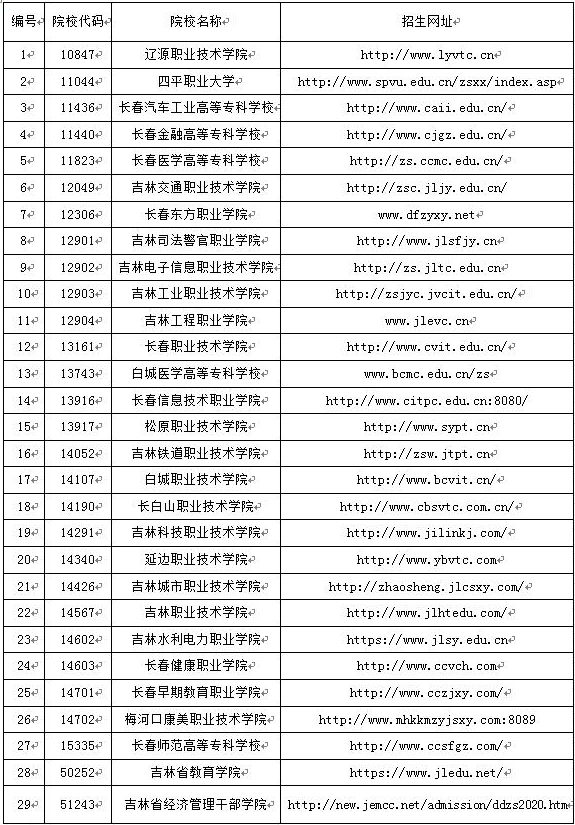 | 编号 | 院校代码 | 院校名称 | 招生网址 |
|---|---|---|---|
| 1 | 10847 | 辽源职业技术学院 | http://www.lyvtc.cn |
| 2 | 11044 | 四平职业大学 | http://www.spvu.edu.cn/zsxx/index.asp |
| 3 | 11436 | 长春汽车工业高等专科学校 | http://www.caii.edu.cn/ |
| 4 | 11440 | 长春金融高等专科学校 | http://www.cjgz.edu.cn/ |
| 5 | 11823 | 长春医学高等专科学校 | http://zs.ccmc.edu.cn/ |
| 6 | 12049 | 吉林交通职业技术学院 | http://zsc.jljy.edu.cn/ |
| 7 | 12306 | 长春东方职业学院 | www.dfzyxy.net |
| 8 | 12901 | 吉林司法警官职业学院 | http://www.jlsfjy.cn |
| 9 | 12902 | 吉林电子信息职业技术学院 | http://zs.jltc.edu.cn |
| 10 | 12903 | 吉林工业职业技术学院 | http://zsjyc.jvcit.edu.cn/ |
| 11 | 12904 | 吉林工程职业学院 | www.jlevc.cn |
| 12 | 13161 | 长春职业技术学院 | http://www.cvit.edu.cn/ |
| 13 | 13743 | 白城医学高等专科学校 | www.bcmc.edu.cn/zs |
| 14 | 13916 | 长春信息技术职业学院 | http://www.citpc.edu.cn:8080/ |
| 15 | 13917 | 松原职业技术学院 | http://www.sypt.cn |
| 16 | 14052 | 吉林铁道职业技术学院 | http://zsw.jtpt.cn |
| 17 | 14107 | 白城职业技术学院 | http://www.bcvit.cn/ |
| 18 | 14190 | 长白山职业技术学院 | http://www.cbsvtc.com.cn/ |
| 19 | 14291 | 吉林科技职业技术学院 | http://www.jilinkj.com/ |
| 20 | 14340 | 延边职业技术学院 | http://www.ybvtc.com |
| 21 | 14426 | 吉林城市职业技术学院 | http://zhaosheng.jlcsxy.com/ |
| 22 | 14567 | 吉林职业技术学院 | http://www.jlhtedu.com/ |
| 23 | 14602 | 吉林水利电力职业学院 | https://www.jlsy.edu.cn |
| 24 | 14603 | 长春健康职业学院 | http://www.ccvch.com |
| 25 | 14701 | 长春早期教育职业学院 | http://www.cczjxy.com/ |
| 26 | 14702 | 梅河口康美职业技术学院 | http://www.mhkkmzyjsxy.com:8089 |
| 27 | 15335 | 长春师范高等专科学校 | http://www.ccsfgz.com/ |
| 28 | 50252 | 吉林省教育学院 | https://www.jledu.net/ |
| 29 | 51243 | 吉林省经济管理干部学院 | http://new.jemcc.net/admission/ddzs2020.htm |